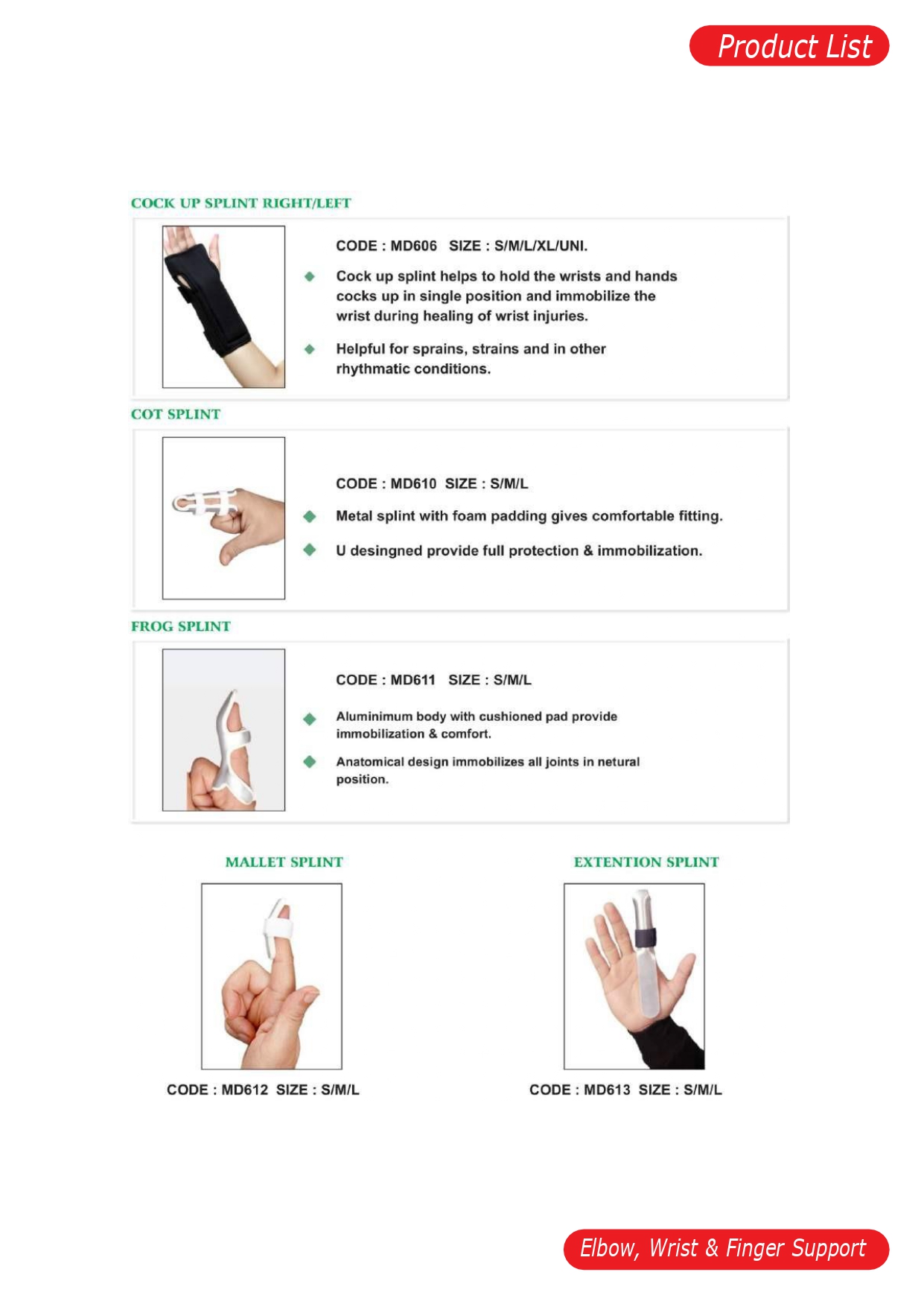 Product List

COCK UP SPLINT RIGHT/LEFT

CODE : MD606 SIZE : S/M/L/XL/UNI.

• Cock up splint helps to hold the wrists and hands cocks up in single position and immobilize the wrist during healing of wrist injuries.

• Helpful for sprains, strains and in other rhythmatic conditions.

COT SPLINT

CODE : MD610 SIZE : S/M/L

• Metal splint with foam padding gives comfortable fitting.

• U desingned provide full protection & immobilization.

FROG SPLINT

CODE : MD611 SIZE : S/M/L

• Aluminimum body with cushioned pad provide immobilization & comfort.

• Anatomical design immobilizes all joints in netural position.

MALLET SPLINT

CODE : MD612 SIZE : S/M/L

EXTENTION SPLINT

CODE : MD613 SIZE : S/M/L

Elbow, Wrist & Finger Support